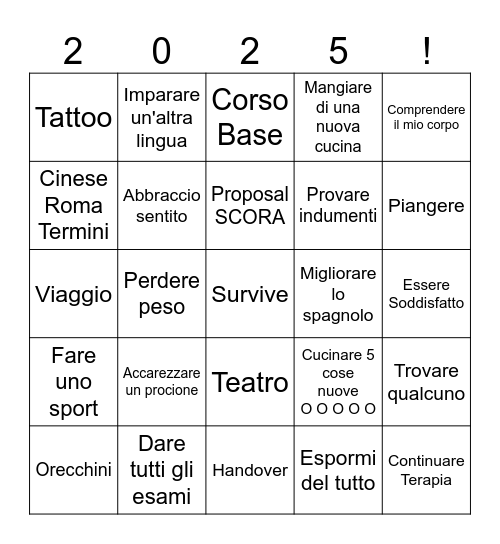 | 2 | 0 | 2 | 5 | ! |
|---|---|---|---|---|
| Tattoo | Imparare un'altra lingua | Corso Base | Mangiare di una nuova cucina | Comprendere il mio corpo |
| Cinese Roma Termini | Abbraccio sentito | Proposal SCORA | Provare indumenti | Piangere |
| Viaggio | Perdere peso | Survive | Migliorare lo spagnolo | Essere Soddisfatto |
| Fare uno sport | Accarezzare un procione | Teatro | Cucinare 5 cose nuove O O O O O | Trovare qualcuno |
| Orecchini | Dare tutti gli esami | Handover | Espormi del tutto | Continuare Terapia |